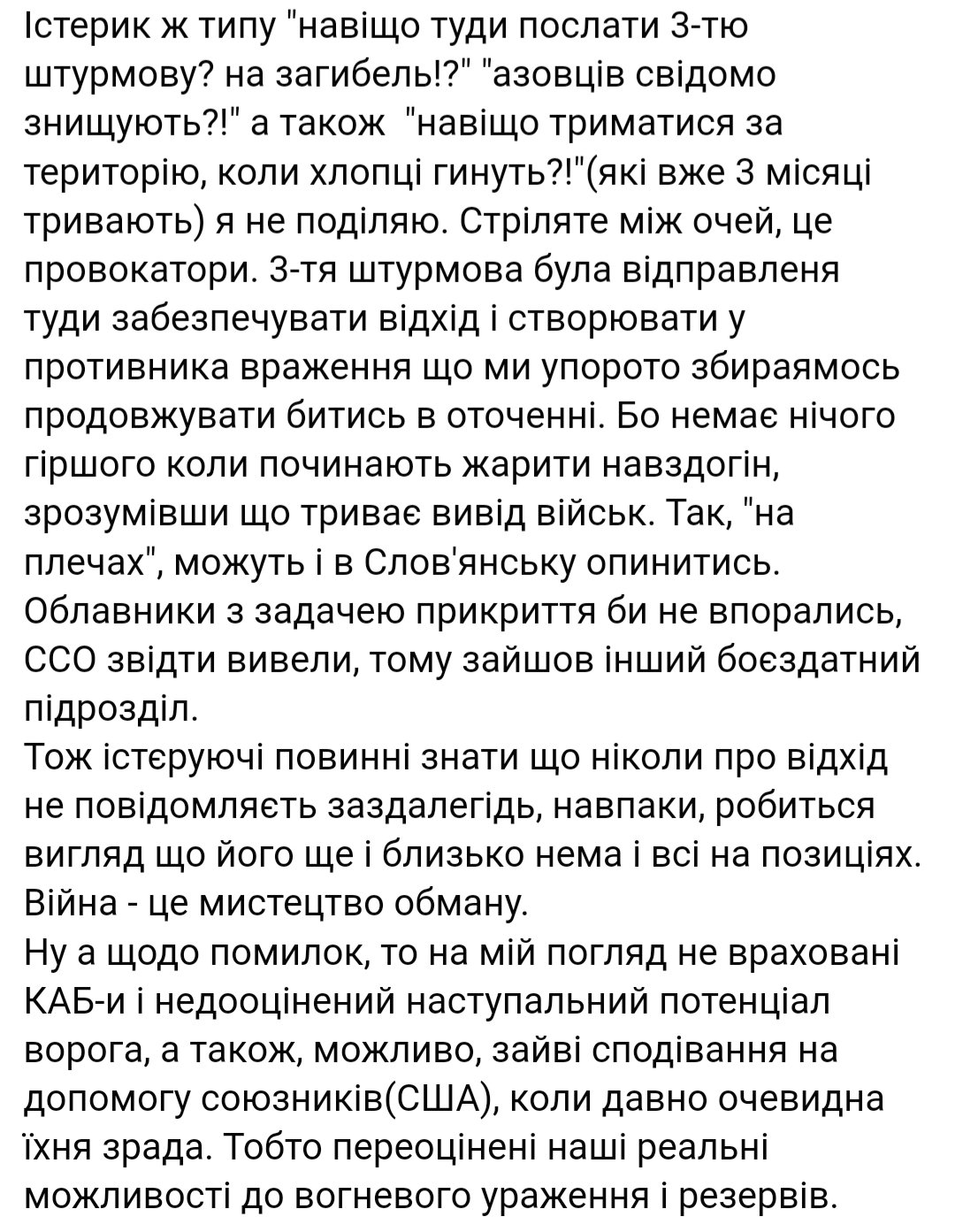 Істерик ж типу "навіщо туди послати 3-тю штурмову? на загибель!?" "азовців свідомо знищують?!" а також  "навіщо триматися за територію, коли хлопці гинуть?!"(які вже 3 місяці тривають) я не поділяю. Стріляте між очей, це провокатори. 3-тя штурмова була відправленя туди забезпечувати відхід і створювати у противника враження що ми упорото збираямось продовжувати битись в оточенні. Бо немає нічого гіршого коли починають жарити навздогін, зрозумівши що триває вивід військ. Так, "на плечах", можуть і в Слов'янську опинитись. Облавники з задачею прикриття би не впорались, ССО звідти вивели, тому зайшов інший боєздатний підрозділ.
Тож істєруючі повинні знати що ніколи про відхід не повідомляєть заздалегідь, навпаки, робиться вигляд що його ще і близько нема і всі на позиціях. Війна - це мистецтво обману.
Ну а щодо помилок, то на мій погляд не враховані КАБ-и і недооцінений наступальний потенціал ворога, а також, можливо, зайві сподівання на допомогу союзників(США), коли давно очевидна їхня зрада. Тобто переоцінені наші реальні можливості до вогневого ураження і резервів.